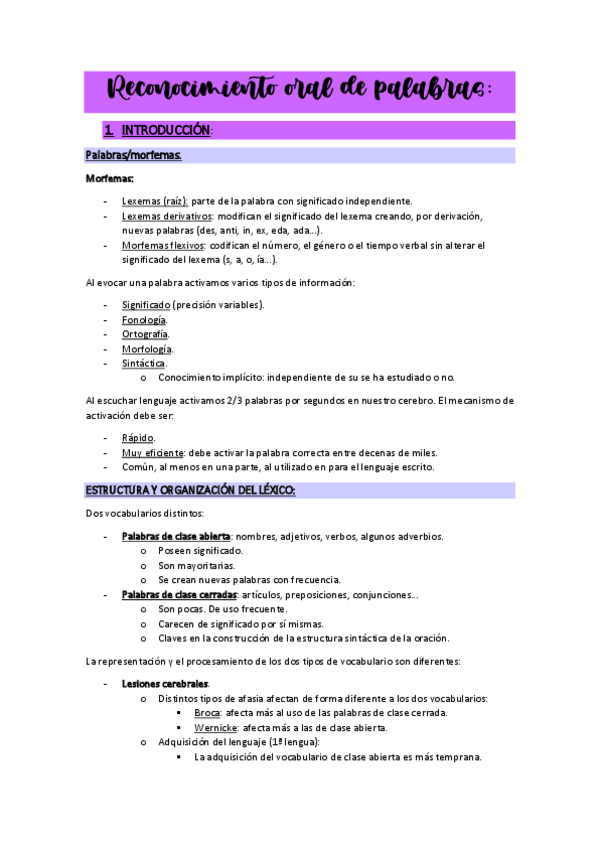 Reconocimiento oral de palabras:

1. INTRODUCCIÓN:

Palabras/morfemas.

Morfemas:

- Lexemas (raíz): parte de la palabra con significado independiente.
- Lexemas derivativos: modifican el significado del lexema creando, por derivación, nuevas palabras (des, anti, in, ex, eda, ada...).
- Morfemas flexivos: codifican el número, el género o el tiempo verbal sin alterar el significado del lexema (s, a, o, ía...).

Al evocar una palabra activamos varios tipos de información:

- Significado (precisión variables).
- Fonología.
- Ortografía.
- Morfología.
- Sintáctica.
  o Conocimiento implícito: independiente de su se ha estudiado o no.

Al escuchar lenguaje activamos 2/3 palabras por segundos en nuestro cerebro. El mecanismo de activación debe ser:

- Rápido.
- Muy eficiente: debe activar la palabra correcta entre decenas de miles.
- Común, al menos en una parte, al utilizado en para el lenguaje escrito.

ESTRUCTURA Y ORGANIZACIÓN DEL LÉXICO:

Dos vocabularios distintos:

- Palabras de clase abierta: nombres, adjetivos, verbos, algunos adverbios.
  o Poseen significado.
  o Son mayoritarias.
  o Se crean nuevas palabras con frecuencia.
- Palabras de clase cerradas: artículos, preposiciones, conjunciones...
  o Son pocas. De uso frecuente.
  o Carecen de significado por sí mismas.
  o Claves en la construcción de la estructura sintáctica de la oración.

La representación y el procesamiento de los dos tipos de vocabulario son diferentes:

- Lesiones cerebrales.
  o Distintos tipos de afasia afectan de forma diferente a los dos vocabularios:
    ▪ Broca: afecta más al uso de las palabras de clase cerrada.
    ▪ Wernicke: afecta más a las de clase abierta.
  o Adquisición del lenguaje (1ª lengua):
    ▪ La adquisición del vocabulario de clase abierta es más temprana.